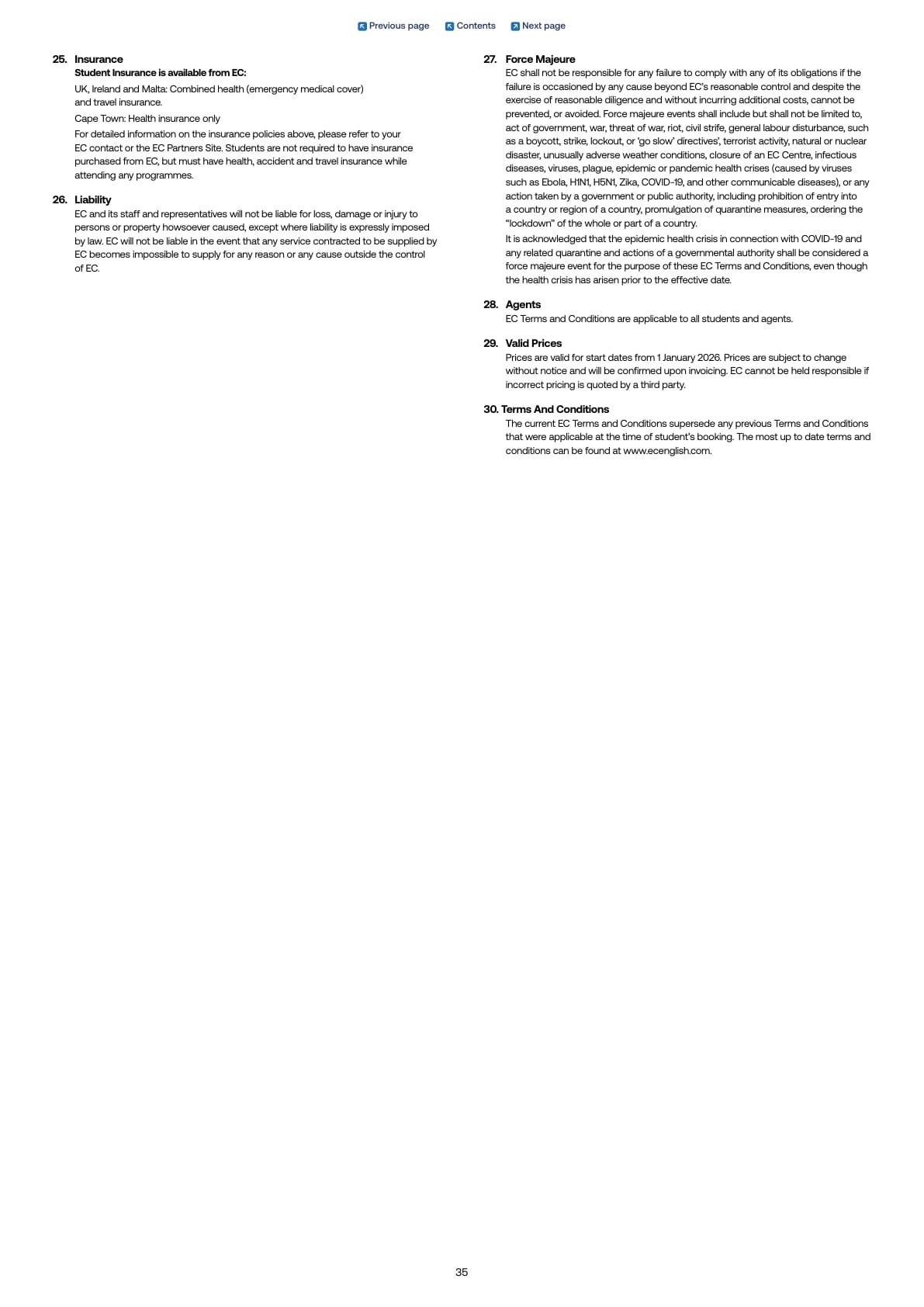 Previous page Contents Next page

25. Insurance
Student Insurance is available from EC:

UK, Ireland and Malta: Combined health (emergency medical cover) and travel insurance.

Cape Town: Health insurance only

For detailed information on the insurance policies above, please refer to your EC contact or the EC Partners Site. Students are not required to have insurance purchased from EC, but must have health, accident and travel insurance while attending any programmes.

26. Liability
EC and its staff and representatives will not be liable for loss, damage or injury to persons or property howsoever caused, except where liability is expressly imposed by law. EC will not be liable in the event that any service contracted to be supplied by EC becomes impossible to supply for any reason or any cause outside the control of EC.

27. Force Majeure
EC shall not be responsible for any failure to comply with any of its obligations if the failure is occasioned by any cause beyond EC's reasonable control and despite the exercise of reasonable diligence and without incurring additional costs, cannot be prevented, or avoided. Force majeure events shall include but shall not be limited to, act of government, war, threat of war, riot, civil strife, general labour disturbance, such as a boycott, strike, lockout, or 'go slow' directives', terrorist activity, natural or nuclear disaster, unusually adverse weather conditions, closure of an EC Centre, infectious diseases, viruses, plague, epidemic or pandemic health crises (caused by viruses such as Ebola, H1N1, H5N1, Zika, COVID-19, and other communicable diseases), or any action taken by a government or public authority, including prohibition of entry into a country or region of a country, promulgation of quarantine measures, ordering the "lockdown" of the whole or part of a country.

It is acknowledged that the epidemic health crisis in connection with COVID-19 and any related quarantine and actions of a governmental authority shall be considered a force majeure event for the purpose of these EC Terms and Conditions, even though the health crisis has arisen prior to the effective date.

28. Agents
EC Terms and Conditions are applicable to all students and agents.

29. Valid Prices
Prices are valid for start dates from 1 January 2026. Prices are subject to change without notice and will be confirmed upon invoicing. EC cannot be held responsible if incorrect pricing is quoted by a third party.

30. Terms And Conditions
The current EC Terms and Conditions supersede any previous Terms and Conditions that were applicable at the time of student's booking. The most up to date terms and conditions can be found at www.ecenglish.com.

35